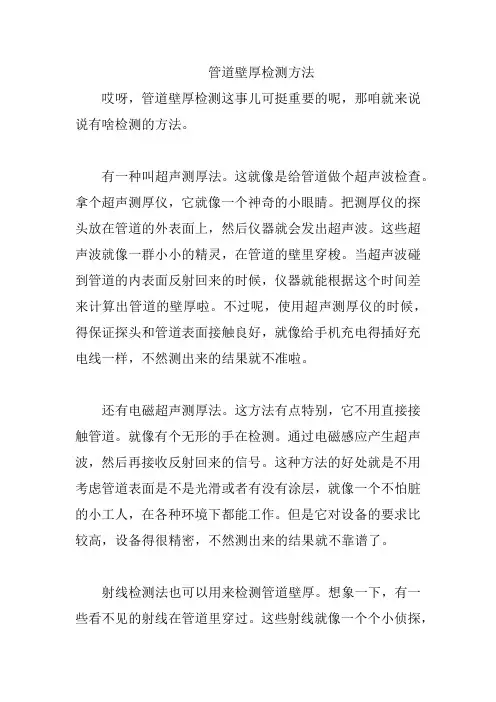 管道壁厚检测方法

哎呀，管道壁厚检测这事儿可挺重要的呢，那咱就来说说有啥检测的方法。

有一种叫超声测厚法。这就像是给管道做个超声波检查。拿个超声测厚仪，它就像一个神奇的小眼睛。把测厚仪的探头放在管道的外表面上，然后仪器就会发出超声波。这些超声波就像一群小小的精灵，在管道的壁里穿梭。当超声波碰到管道的内表面反射回来的时候，仪器就能根据这个时间差来计算出管道的壁厚啦。不过呢，使用超声测厚仪的时候，得保证探头和管道表面接触良好，就像给手机充电得插好充电线一样，不然测出来的结果就不准啦。

还有电磁超声测厚法。这方法有点特别，它不用直接接触管道。就像有个无形的手在检测。通过电磁感应产生超声波，然后再接收反射回来的信号。这种方法的好处就是不用考虑管道表面是不是光滑或者有没有涂层，就像一个不怕脏的小工人，在各种环境下都能工作。但是它对设备的要求比较高，设备得很精密，不然测出来的结果就不靠谱了。

射线检测法也可以用来检测管道壁厚。想象一下，有一些看不见的射线在管道里穿过。这些射线就像一个个小侦探，